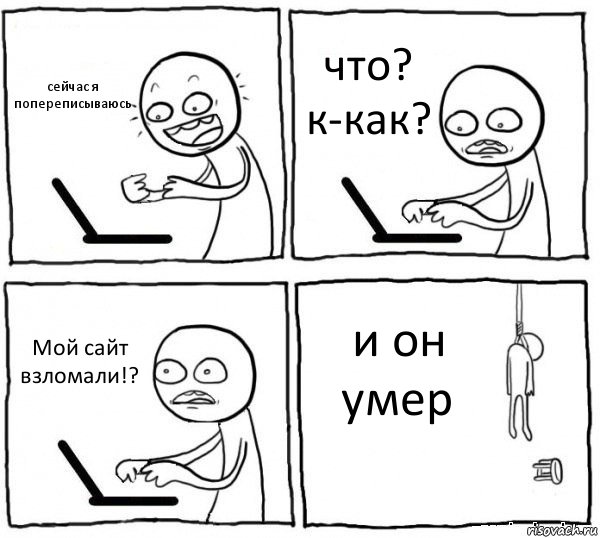 сейчас я попереписываюсь

что?
к-как?

Мой сайт взломали!?

и он умер

risovach.ru